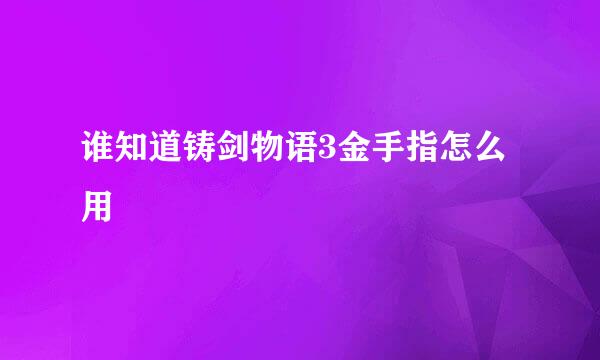 谁知道铸剑物语3金手指怎么用